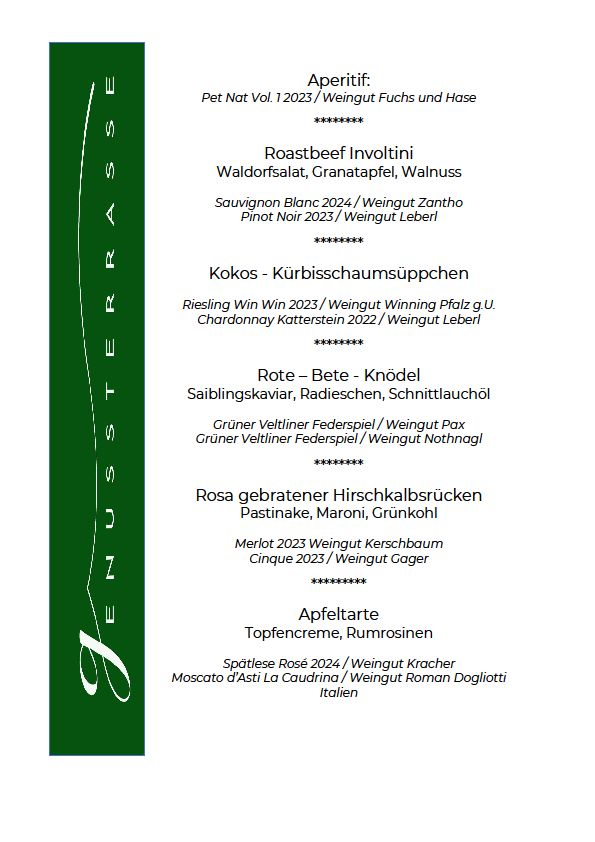 GENUSSTERRASSE

Aperitif:
Pet Nat Vol. 1 2023 / Weingut Fuchs und Hase

********

Roastbeef Involtini
Waldorfsalat, Granatapfel, Walnuss

Sauvignon Blanc 2024 / Weingut Zantho
Pinot Noir 2023 / Weingut Leberl

********

Kokos - Kürbisschaumsüppchen

Riesling Win Win 2023 / Weingut Winning Pfalz g.U.
Chardonnay Katterstein 2022 / Weingut Leberl

********

Rote – Bete - Knödel
Saiblingskaviar, Radieschen, Schnittlauchöl

Grüner Veltliner Federspiel / Weingut Pax
Grüner Veltliner Federspiel / Weingut Nothnagl

********

Rosa gebratener Hirschkalbsrücken
Pastinake, Maroni, Grünkohl

Merlot 2023 Weingut Kerschbaum
Cinque 2023 / Weingut Gager

*********

Apfeltarte
Topfencreme, Rumrosinen

Spätlese Rosé 2024 / Weingut Kracher
Moscato d'Asti La Caudrina / Weingut Roman Dogliotti
Italien